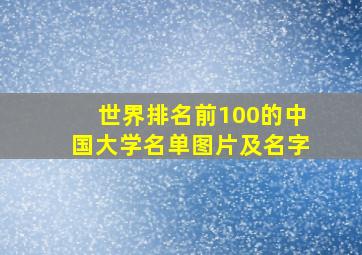 世界排名前100的中国大学名单图片及名字